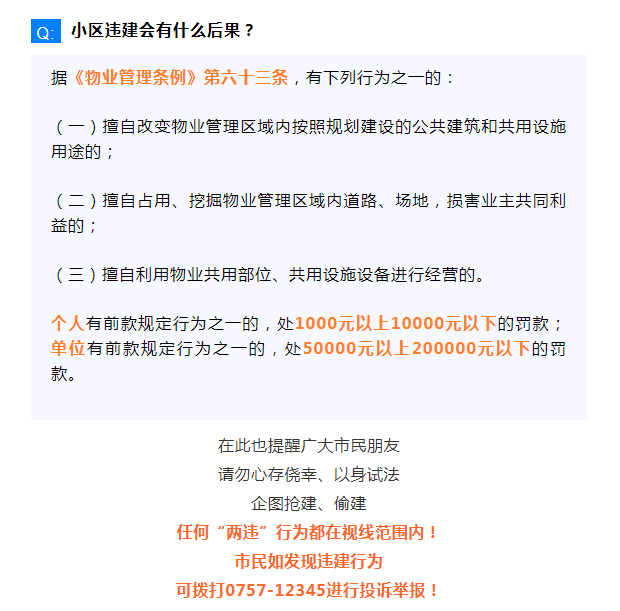 Q: 小区违建会有什么后果？

据《物业管理条例》第六十三条，有下列行为之一的：

（一）擅自改变物业管理区域内按照规划建设的公共建筑和共用设施用途的；

（二）擅自占用、挖掘物业管理区域内道路、场地，损害业主共同利益的；

（三）擅自利用物业共用部位、共用设施设备进行经营的。

个人有前款规定行为之一的，处1000元以上10000元以下的罚款；单位有前款规定行为之一的，处50000元以上200000元以下的罚款。

在此也提醒广大市民朋友
请勿心存侥幸、以身试法
企图抢建、偷建
任何“两违”行为都在视线范围内！
市民如发现违建行为
可拨打0757-12345进行投诉举报！